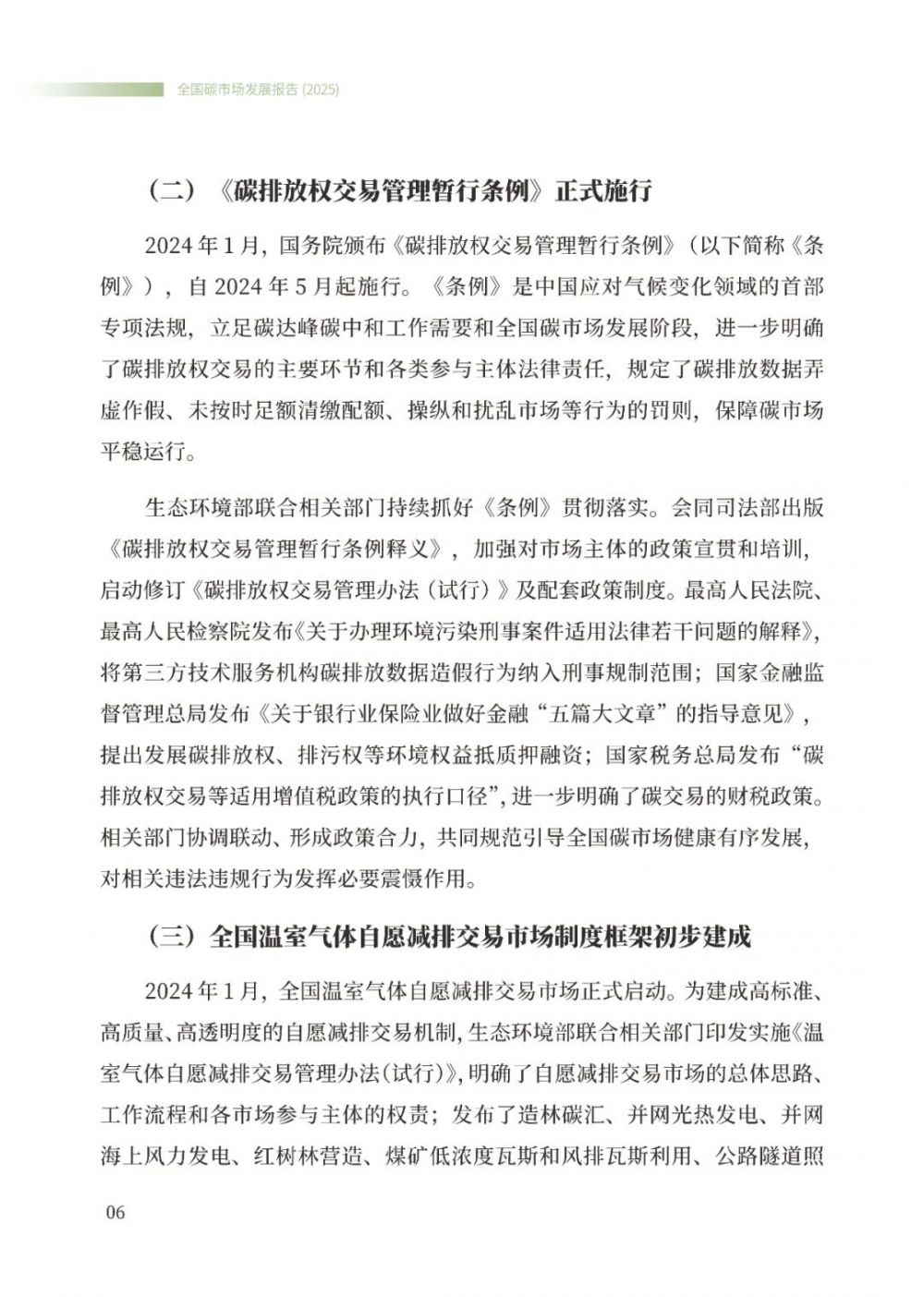 全国碳市场发展报告 (2025)

（二）《碳排放权交易管理暂行条例》正式施行

2024 年 1 月，国务院颁布《碳排放权交易管理暂行条例》（以下简称《条例》），自 2024 年 5 月起施行。《条例》是中国应对气候变化领域的首部专项法规，立足碳达峰碳中和工作需要和全国碳市场发展阶段，进一步明确了碳排放权交易的主要环节和各类参与主体法律责任，规定了碳排放数据弄虚作假、未按时足额清缴配额、操纵和扰乱市场等行为的罚则，保障碳市场平稳运行。

生态环境部联合相关部门持续抓好《条例》贯彻落实。会同司法部出版《碳排放权交易管理暂行条例释义》，加强对市场主体的政策宣贯和培训，启动修订《碳排放权交易管理办法（试行）》及配套政策制度。最高人民法院、最高人民检察院发布《关于办理环境污染刑事案件适用法律若干问题的解释》，将第三方技术服务机构碳排放数据造假行为纳入刑事规制范围；国家金融监督管理总局发布《关于银行业保险业做好金融“五篇大文章”的指导意见》，提出发展碳排放权、排污权等环境权益抵质押融资；国家税务总局发布“碳排放权交易等适用增值税政策的执行口径”，进一步明确了碳交易的财税政策。相关部门协调联动、形成政策合力，共同规范引导全国碳市场健康有序发展，对相关违法违规行为发挥必要震慑作用。

（三）全国温室气体自愿减排交易市场制度框架初步建成

2024 年 1 月，全国温室气体自愿减排交易市场正式启动。为建成高标准、高质量、高透明度的自愿减排交易机制，生态环境部联合相关部门印发实施《温室气体自愿减排交易管理办法（试行）》，明确了自愿减排交易市场的总体思路、工作流程和各市场参与主体的权责；发布了造林碳汇、并网光热发电、并网海上风力发电、红树林营造、煤矿低浓度瓦斯和风排瓦斯利用、公路隧道照

06